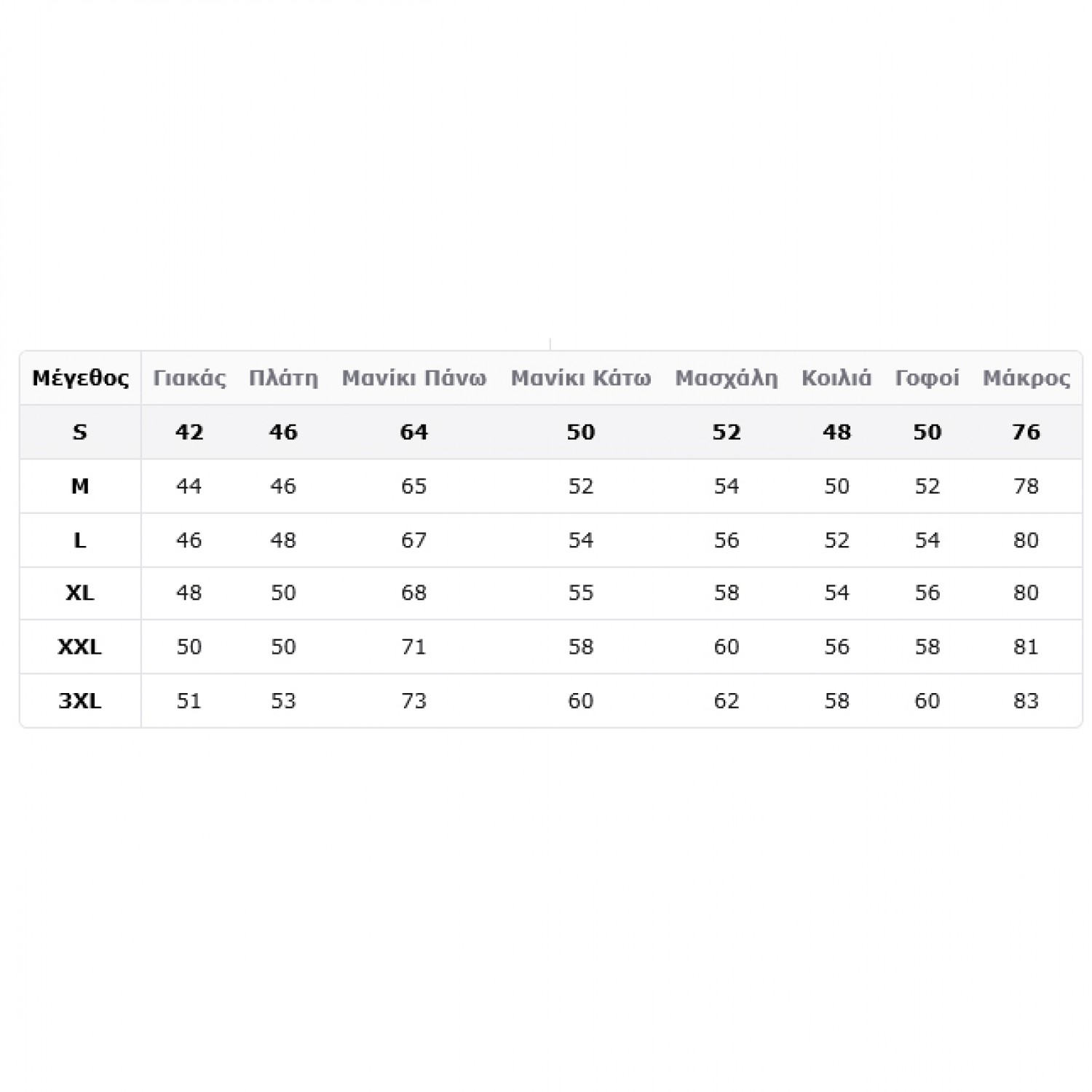 | Μέγεθος | Γιακάς | Πλάτη | Μανίκι Πάνω | Μανίκι Κάτω | Μασχάλη | Κοιλιά | Γοφοί | Μάκρος |
|---|---|---|---|---|---|---|---|---|
| S | 42 | 46 | 64 | 50 | 52 | 48 | 50 | 76 |
| M | 44 | 46 | 65 | 52 | 54 | 50 | 52 | 78 |
| L | 46 | 48 | 67 | 54 | 56 | 52 | 54 | 80 |
| XL | 48 | 50 | 68 | 55 | 58 | 54 | 56 | 80 |
| XXL | 50 | 50 | 71 | 58 | 60 | 56 | 58 | 81 |
| 3XL | 51 | 53 | 73 | 60 | 62 | 58 | 60 | 83 |